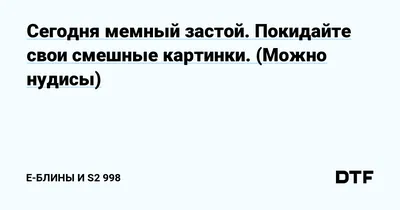 Сегодня мемный застой. Покидайте свои смешные картинки. (Можно нудисы)

Е-БЛИНЫ И S2 998

DTF